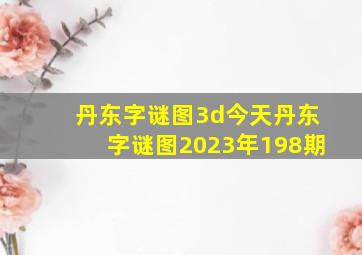 丹东字谜图3d今天丹东字谜图2023年198期